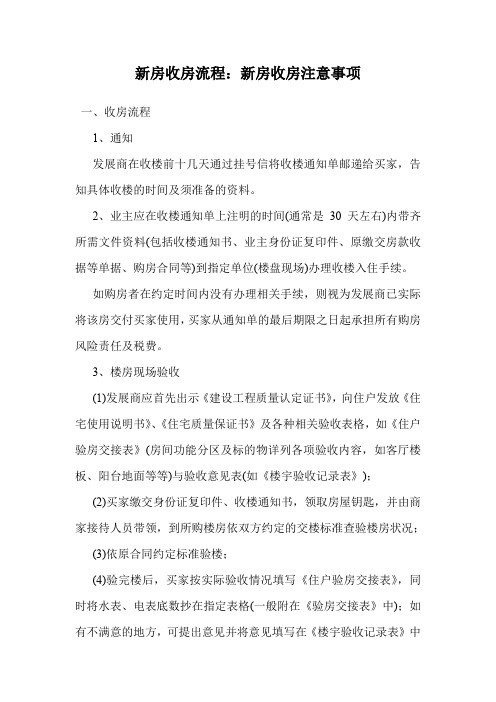 新房收房流程：新房收房注意事项

一、收房流程

1、通知

发展商在收楼前十几天通过挂号信将收楼通知单邮递给买家，告知具体收楼的时间及须准备的资料。

2、业主应在收楼通知单上注明的时间(通常是 30 天左右)内带齐所需文件资料(包括收楼通知书、业主身份证复印件、原缴交房款收据等单据、购房合同等)到指定单位(楼盘现场)办理收楼入住手续。

如购房者在约定时间内没有办理相关手续，则视为发展商已实际将该房交付买家使用，买家从通知单的最后期限之日起承担所有购房风险责任及税费。

3、楼房现场验收

(1)发展商应首先出示《建设工程质量认定证书》，向住户发放《住宅使用说明书》、《住宅质量保证书》及各种相关验收表格，如《住户验房交接表》(房间功能分区及标的物详列各项验收内容，如客厅楼板、阳台地面等等)与验收意见表(如《楼宇验收记录表》)；

(2)买家缴交身份证复印件、收楼通知书，领取房屋钥匙，并由商家接待人员带领，到所购楼房依双方约定的交楼标准查验楼房状况；

(3)依原合同约定标准验楼；

(4)验完楼后，买家按实际验收情况填写《住户验房交接表》，同时将水表、电表底数抄在指定表格(一般附在《验房交接表》中)；如有不满意的地方，可提出意见并将意见填写在《楼宇验收记录表》中